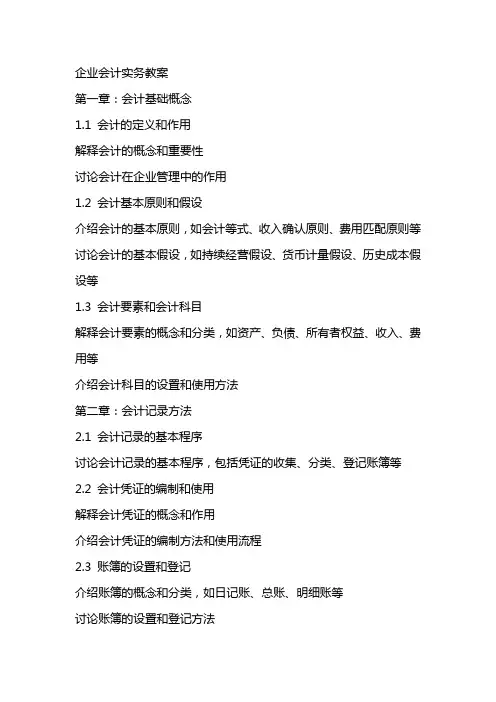 企业会计实务教案

第一章：会计基础概念

1.1 会计的定义和作用

解释会计的概念和重要性

讨论会计在企业管理中的作用

1.2 会计基本原则和假设

介绍会计的基本原则，如会计等式、收入确认原则、费用匹配原则等

讨论会计的基本假设，如持续经营假设、货币计量假设、历史成本假设等

1.3 会计要素和会计科目

解释会计要素的概念和分类，如资产、负债、所有者权益、收入、费用等

介绍会计科目的设置和使用方法

第二章：会计记录方法

2.1 会计记录的基本程序

讨论会计记录的基本程序，包括凭证的收集、分类、登记账簿等

2.2 会计凭证的编制和使用

解释会计凭证的概念和作用

介绍会计凭证的编制方法和使用流程

2.3 账簿的设置和登记

介绍账簿的概念和分类，如日记账、总账、明细账等

讨论账簿的设置和登记方法